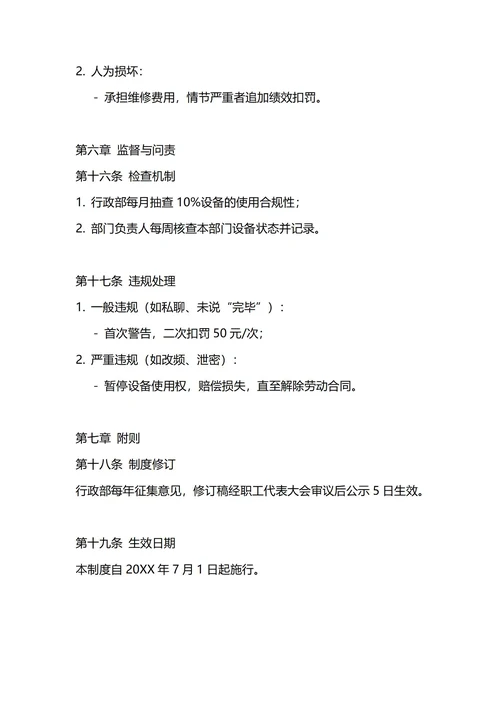 2. 人为损坏：

- 承担维修费用，情节严重者追加绩效扣罚。

第六章 监督与问责

第十六条 检查机制

1. 行政部每月抽查 10%设备的使用合规性；

2. 部门负责人每周核查本部门设备状态并记录。

第十七条 违规处理

1. 一般违规（如私聊、未说“完毕”）：

- 首次警告，二次扣罚 50 元/次；

2. 严重违规（如改频、泄密）：

- 暂停设备使用权，赔偿损失，直至解除劳动合同。

第七章 附则

第十八条 制度修订

行政部每年征集意见，修订稿经职工代表大会审议后公示 5 日生效。

第十九条 生效日期

本制度自 20XX 年 7 月 1 日起施行。